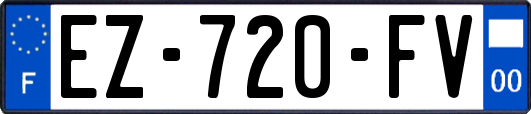 F
EZ-720-FV
00